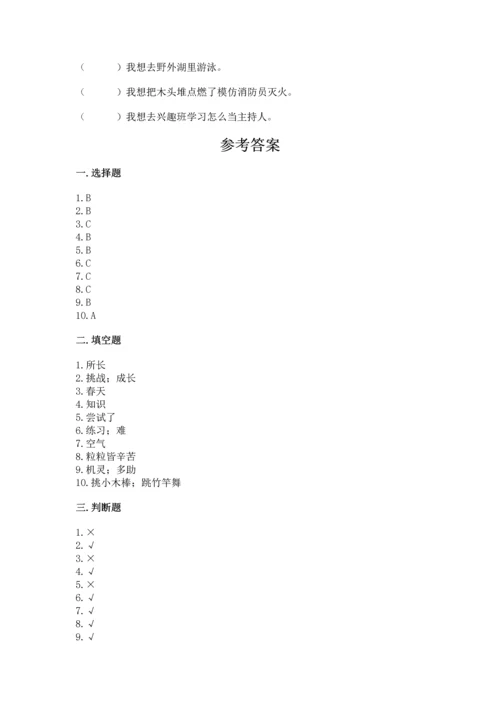 （　　）我想去野外湖里游泳。

（　　）我想把木头堆点燃了模仿消防员灭火。

（　　）我想去兴趣班学习怎么当主持人。

参考答案

一. 选择题

1. B
2. B
3. C
4. B
5. B
6. C
7. C
8. C
9. B
10. A

二. 填空题

1. 所长
2. 挑战；成长
3. 春天
4. 知识
5. 尝试了
6. 练习；难
7. 空气
8. 粒粒皆辛苦
9. 机灵；多助
10. 挑小木棒；跳竹竿舞

三. 判断题

1. ×
2. √
3. ×
4. √
5. ×
6. √
7. √
8. √
9. √